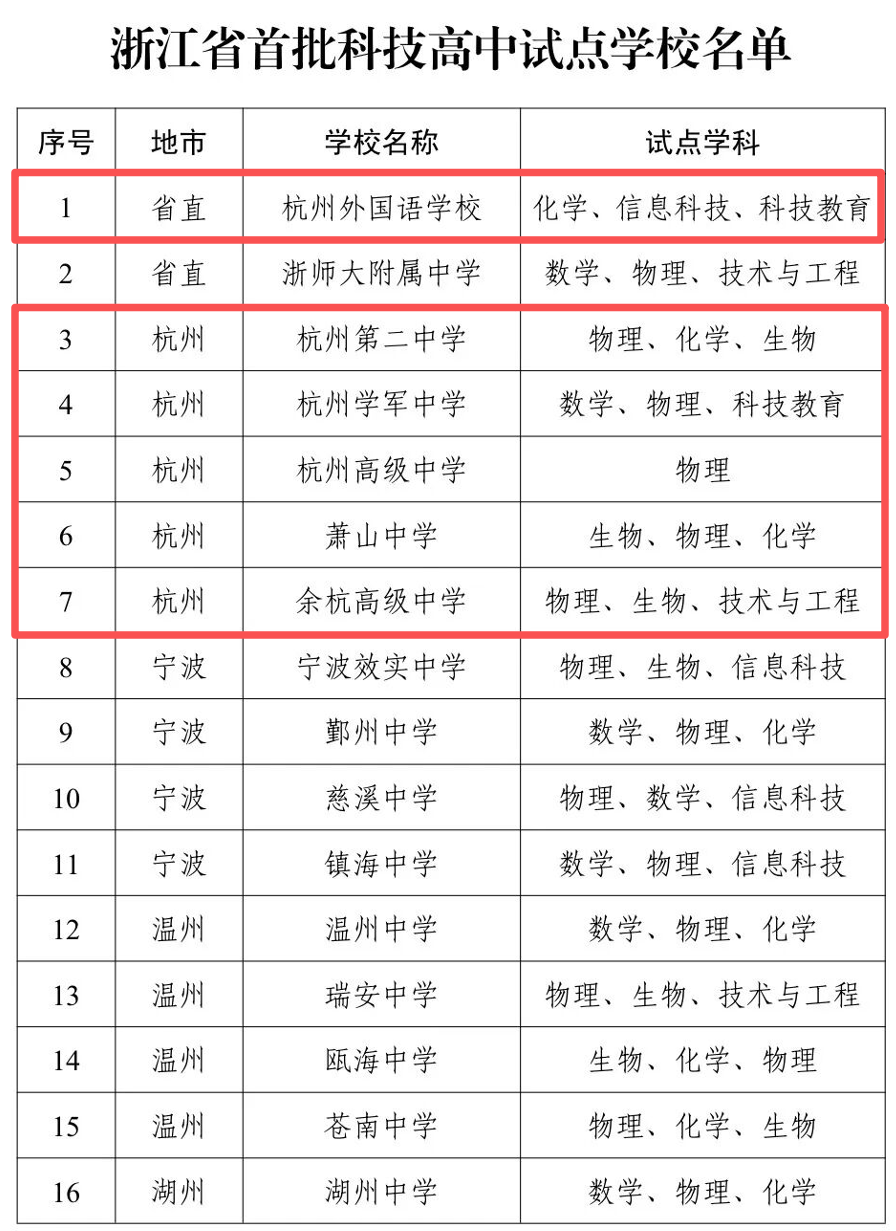 浙江省首批科技高中试点学校名单

| 序号 | 地市 | 学校名称 | 试点学科 |
|---|---|---|---|
| 1 | 省直 | 杭州外国语学校 | 化学、信息科技、科技教育 |
| 2 | 省直 | 浙师大附属中学 | 数学、物理、技术与工程 |
| 3 | 杭州 | 杭州第二中学 | 物理、化学、生物 |
| 4 | 杭州 | 杭州学军中学 | 数学、物理、科技教育 |
| 5 | 杭州 | 杭州高级中学 | 物理 |
| 6 | 杭州 | 萧山中学 | 生物、物理、化学 |
| 7 | 杭州 | 余杭高级中学 | 物理、生物、技术与工程 |
| 8 | 宁波 | 宁波效实中学 | 物理、生物、信息科技 |
| 9 | 宁波 | 鄞州中学 | 数学、物理、化学 |
| 10 | 宁波 | 慈溪中学 | 物理、数学、信息科技 |
| 11 | 宁波 | 镇海中学 | 数学、物理、信息科技 |
| 12 | 温州 | 温州中学 | 数学、物理、化学 |
| 13 | 温州 | 瑞安中学 | 物理、生物、技术与工程 |
| 14 | 温州 | 瓯海中学 | 生物、化学、物理 |
| 15 | 温州 | 苍南中学 | 物理、化学、生物 |
| 16 | 湖州 | 湖州中学 | 数学、物理、化学 |